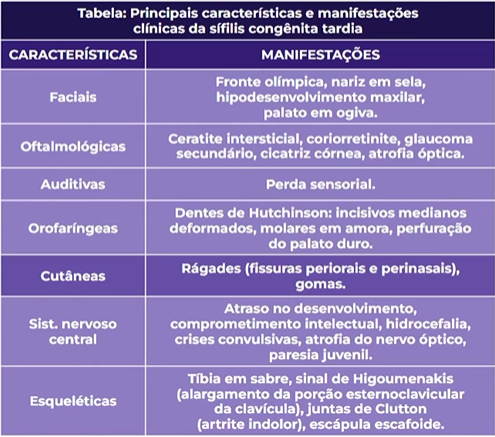 Tabela: Principais características e manifestações clínicas da sífilis congênita tardia

| CARACTERÍSTICAS | MANIFESTAÇÕES |
|---|---|
| Faciais | Fronte olímpica, nariz em sela, hipodesenvolvimento maxilar, palato em ogiva. |
| Oftalmológicas | Ceratite intersticial, coriorretinite, glaucoma secundário, cicatriz córnea, atrofia óptica. |
| Auditivas | Perda sensorial. |
| Orofaríngeas | Dentes de Hutchinson: incisivos medianos deformados, molares em amora, perfuração do palato duro. |
| Cutâneas | Rágades (fissuras periorais e perinasais), gomas. |
| Sist. nervoso central | Atraso no desenvolvimento, comprometimento intelectual, hidrocefalia, crises convulsivas, atrofia do nervo óptico, paresia juvenil. |
| Esqueléticas | Tíbia em sabre, sinal de Higoumenakis (alargamento da porção esternoclavicular da clavícula), juntas de Clutton (artrite indolor), escápula escafoide. |